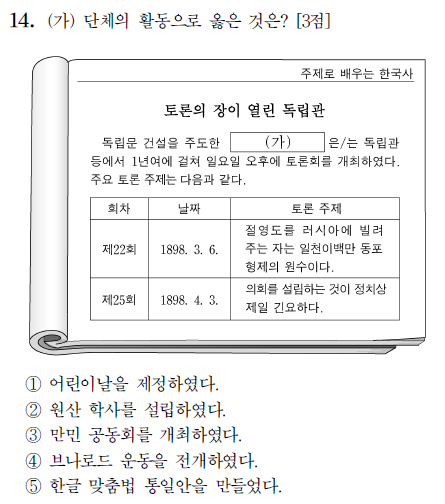 14. (가) 단체의 활동으로 옳은 것은? [3점]

주제로 배우는 한국사

토론의 장이 열린 독립관

독립문 건설을 주도한 (가) 은/는 독립관 등에서 1년여에 걸쳐 일요일 오후에 토론회를 개최하였다. 주요 토론 주제는 다음과 같다.

| 회차 | 날짜 | 토론 주제 |
|---|---|---|
| 제22회 | 1898. 3. 6. | 절영도를 러시아에 빌려 주는 자는 일천이백만 동포 형제의 원수이다. |
| 제25회 | 1898. 4. 3. | 의회를 설립하는 것이 정치상 제일 긴요하다. |

① 어린이날을 제정하였다.
② 원산 학사를 설립하였다.
③ 만민 공동회를 개최하였다.
④ 브나로드 운동을 전개하였다.
⑤ 한글 맞춤법 통일안을 만들었다.